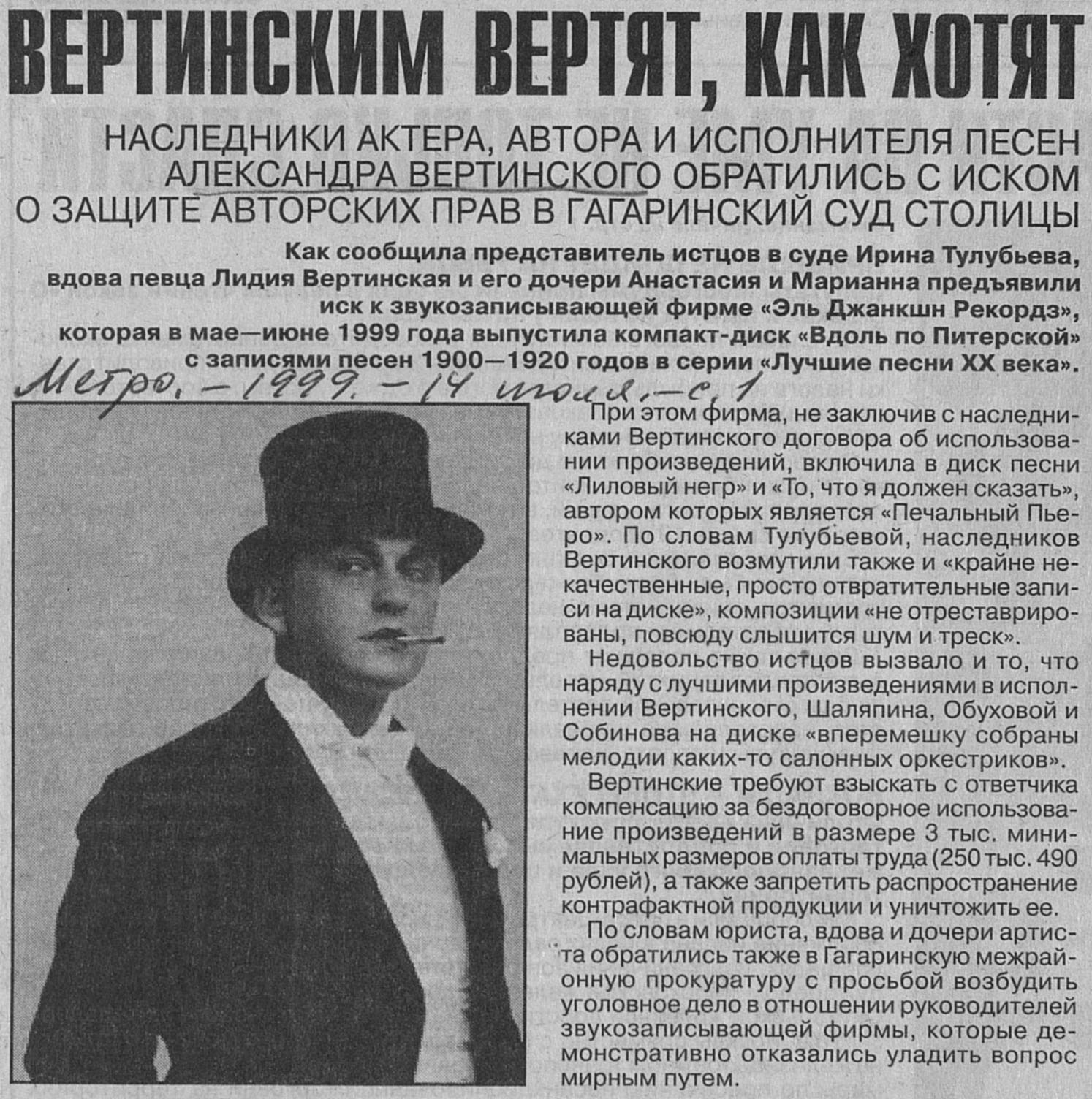 ВЕРТИНСКИМ ВЕРТЯТ, КАК ХОТЯТ

НАСЛЕДНИКИ АКТЕРА, АВТОРА И ИСПОЛНИТЕЛЯ ПЕСЕН АЛЕКСАНДРА ВЕРТИНСКОГО ОБРАТИЛИСЬ С ИСКОМ О ЗАЩИТЕ АВТОРСКИХ ПРАВ В ГАГАРИНСКИЙ СУД СТОЛИЦЫ

Как сообщила представитель истцов в суде Ирина Тулубьева, вдова певца Лидия Вертинская и его дочери Анастасия и Марианна предъявили иск к звукозаписывающей фирме «Эль Джанкшн Рекордз», которая в мае—июне 1999 года выпустила компакт-диск «Вдоль по Питерской» с записями песен 1900—1920 годов в серии «Лучшие песни XX века».

Метро. – 1999. – 14 июля. – с. 1

При этом фирма, не заключив с наследниками Вертинского договора об использовании произведений, включила в диск песни «Лиловый негр» и «То, что я должен сказать», автором которых является «Печальный Пьеро». По словам Тулубьевой, наследников Вертинского возмутили также и «крайне некачественные, просто отвратительные записи на диске», композиции «не отреставрированы, повсюду слышится шум и треск».

Недовольство истцов вызвало и то, что наряду с лучшими произведениями в исполнении Вертинского, Шаляпина, Обуховой и Собинова на диске «вперемешку собраны мелодии каких-то салонных оркестриков».

Вертинские требуют взыскать с ответчика компенсацию за бездоговорное использование произведений в размере 3 тыс. минимальных размеров оплаты труда (250 тыс. 490 рублей), а также запретить распространение контрафактной продукции и уничтожить ее.

По словам юриста, вдова и дочери артиста обратились также в Гагаринскую межрайонную прокуратуру с просьбой возбудить уголовное дело в отношении руководителей звукозаписывающей фирмы, которые демонстративно отказались уладить вопрос мирным путем.